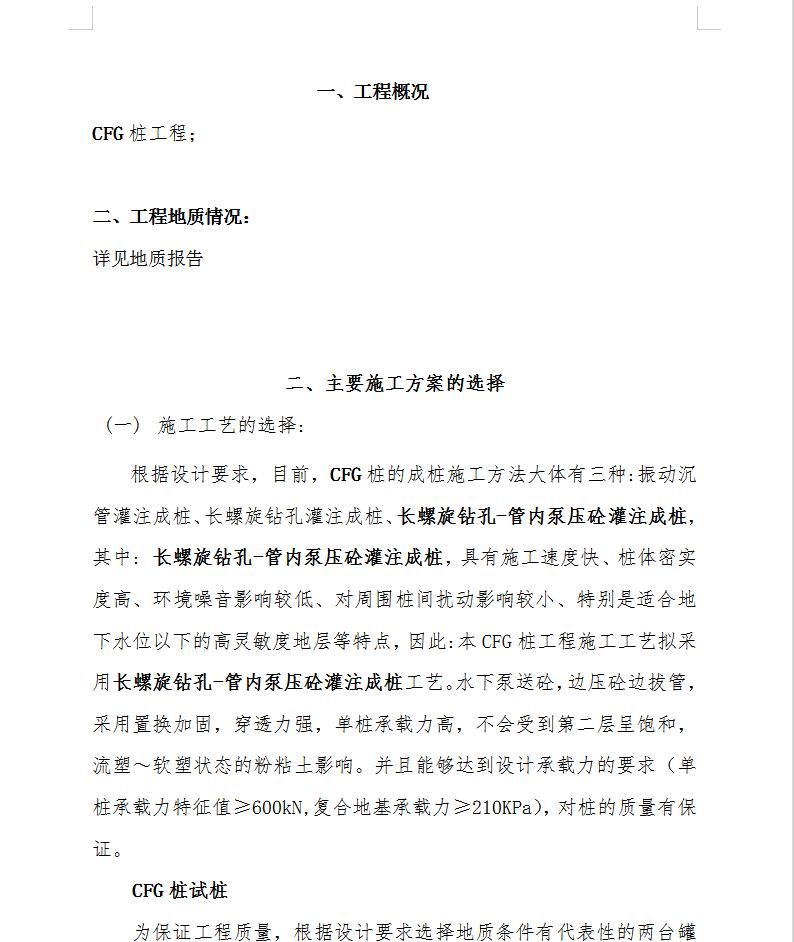 一、工程概况

CFG 桩工程；

二、工程地质情况：

详见地质报告

二、主要施工方案的选择

（一） 施工工艺的选择：

根据设计要求，目前，CFG 桩的成桩施工方法大体有三种：振动沉管灌注成桩、长螺旋钻孔灌注成桩、长螺旋钻孔-管内泵压砼灌注成桩，其中：长螺旋钻孔-管内泵压砼灌注成桩，具有施工速度快、桩体密实度高、环境噪音影响较低、对周围桩间扰动影响较小、特别是适合地下水位以下的高灵敏度地层等特点，因此：本 CFG 桩工程施工工艺拟采用长螺旋钻孔-管内泵压砼灌注成桩工艺。水下泵送砼，边压砼边拔管，采用置换加固，穿透力强，单桩承载力高，不会受到第二层呈饱和，流塑～软塑状态的粉粘土影响。并且能够达到设计承载力的要求（单桩承载力特征值≥600kN,复合地基承载力≥210KPa），对桩的质量有保证。

CFG 桩试桩

为保证工程质量，根据设计要求选择地质条件有代表性的两台罐